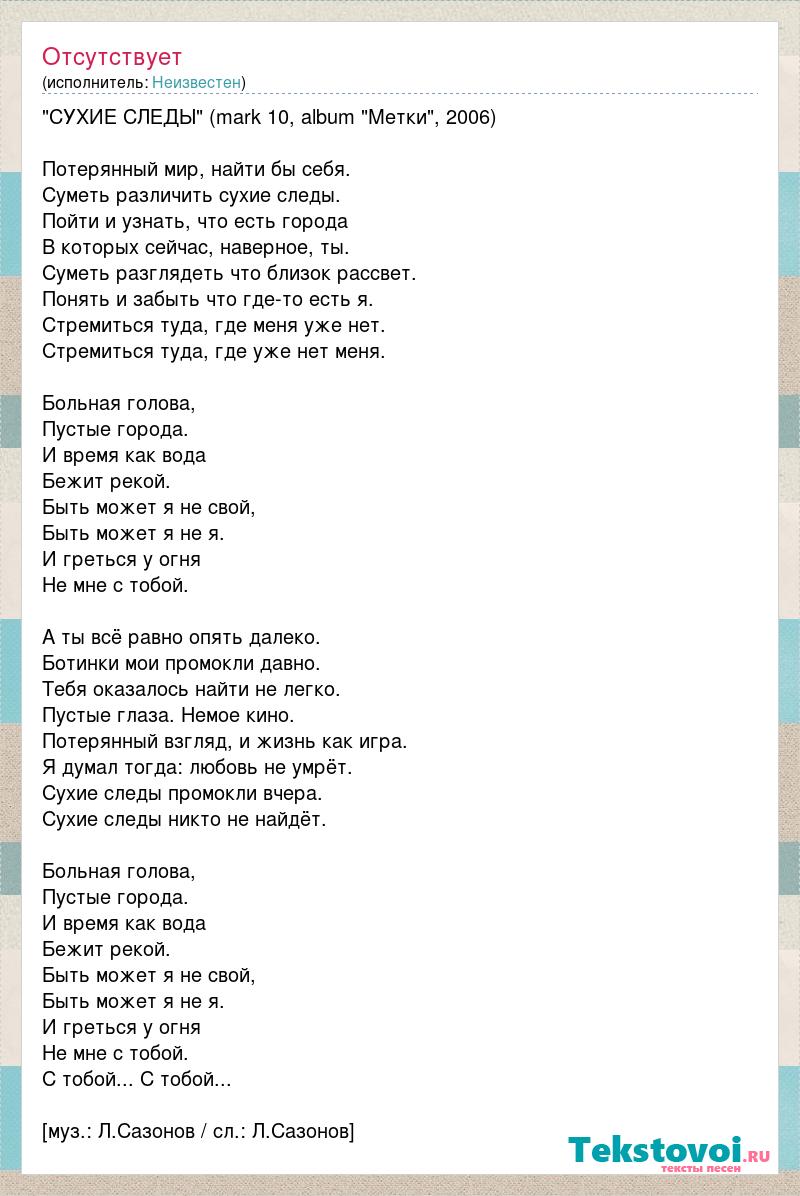 Отсутствует
(исполнитель: Неизвестен)

"СУХИЕ СЛЕДЫ" (mark 10, album "Метки", 2006)

Потерянный мир, найти бы себя.
Суметь различить сухие следы.
Пойти и узнать, что есть города
В которых сейчас, наверное, ты.
Суметь разглядеть что близок рассвет.
Понять и забыть что где-то есть я.
Стремиться туда, где меня уже нет.
Стремиться туда, где уже нет меня.

Больная голова,
Пустые города.
И время как вода
Бежит рекой.
Быть может я не свой,
Быть может я не я.
И греться у огня
Не мне с тобой.

А ты всё равно опять далеко.
Ботинки мои промокли давно.
Тебя оказалось найти не легко.
Пустые глаза. Немое кино.
Потерянный взгляд, и жизнь как игра.
Я думал тогда: любовь не умрёт.
Сухие следы промокли вчера.
Сухие следы никто не найдёт.

Больная голова,
Пустые города.
И время как вода
Бежит рекой.
Быть может я не свой,
Быть может я не я.
И греться у огня
Не мне с тобой.
С тобой... С тобой...

[муз.: Л.Сазонов / сл.: Л.Сазонов]

Tekstovoi.ru
тексты песен